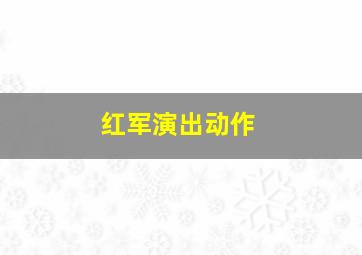 红军演出动作